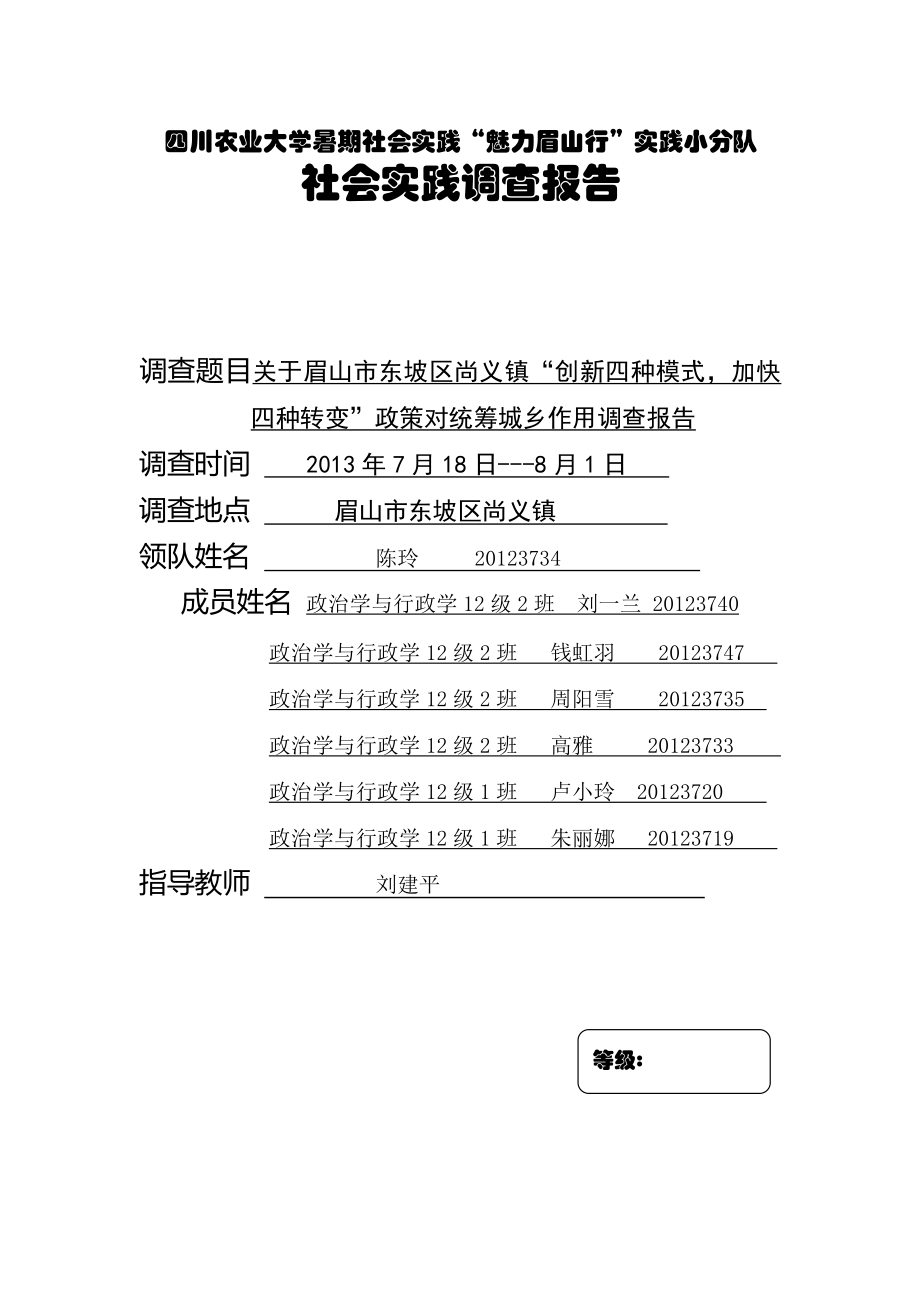 四川农业大学暑期社会实践“魅力眉山行”实践小分队
社会实践调查报告

调查题目关于眉山市东坡区尚义镇“创新四种模式，加快四种转变”政策对统筹城乡作用调查报告

调查时间 2013 年 7 月 18 日---8 月 1 日

调查地点 眉山市东坡区尚义镇

领队姓名 陈玲 20123734

成员姓名 政治学与行政学 12 级 2 班 刘一兰 20123740

政治学与行政学 12 级 2 班 钱虹羽 20123747

政治学与行政学 12 级 2 班 周阳雪 20123735

政治学与行政学 12 级 2 班 高雅 20123733

政治学与行政学 12 级 1 班 卢小玲 20123720

政治学与行政学 12 级 1 班 朱丽娜 20123719

指导教师 刘建平

等级：